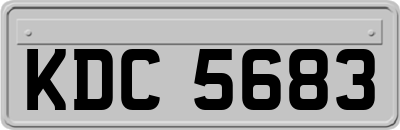 KDC 5683